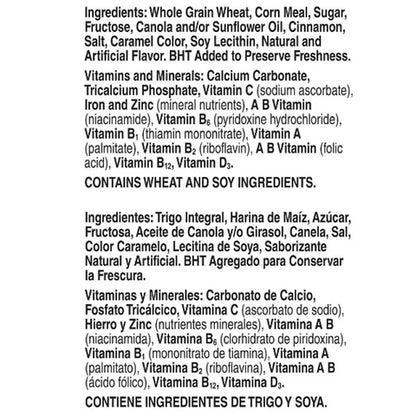 Ingredients: Whole Grain Wheat, Corn Meal, Sugar, Fructose, Canola and/or Sunflower Oil, Cinnamon, Salt, Caramel Color, Soy Lecithin, Natural and Artificial Flavor. BHT Added to Preserve Freshness.

Vitamins and Minerals: Calcium Carbonate, Tricalcium Phosphate, Vitamin C (sodium ascorbate), Iron and Zinc (mineral nutrients), A B Vitamin (niacinamide), Vitamin $B_6$ (pyridoxine hydrochloride), Vitamin $B_1$ (thiamin mononitrate), Vitamin A (palmitate), Vitamin $B_2$ (riboflavin), A B Vitamin (folic acid), Vitamin $B_{12}$, Vitamin $D_3$.

CONTAINS WHEAT AND SOY INGREDIENTS.

Ingredientes: Trigo Integral, Harina de Maíz, Azúcar, Fructosa, Aceite de Canola y/o Girasol, Canela, Sal, Color Caramelo, Lecitina de Soya, Saborizante Natural y Artificial. BHT Agregado para Conservar la Frescura.

Vitaminas y Minerales: Carbonato de Calcio, Fosfato Tricálcico, Vitamina C (ascorbato de sodio), Hierro y Zinc (nutrientes minerales), Vitamina A B (niacinamida), Vitamina $B_6$ (clorhidrato de piridoxina), Vitamina $B_1$ (mononitrato de tiamina), Vitamina A (palmitato), Vitamina $B_2$ (riboflavina), Vitamina A B (ácido fólico), Vitamina $B_{12}$, Vitamina $D_3$.

CONTIENE INGREDIENTES DE TRIGO Y SOYA.